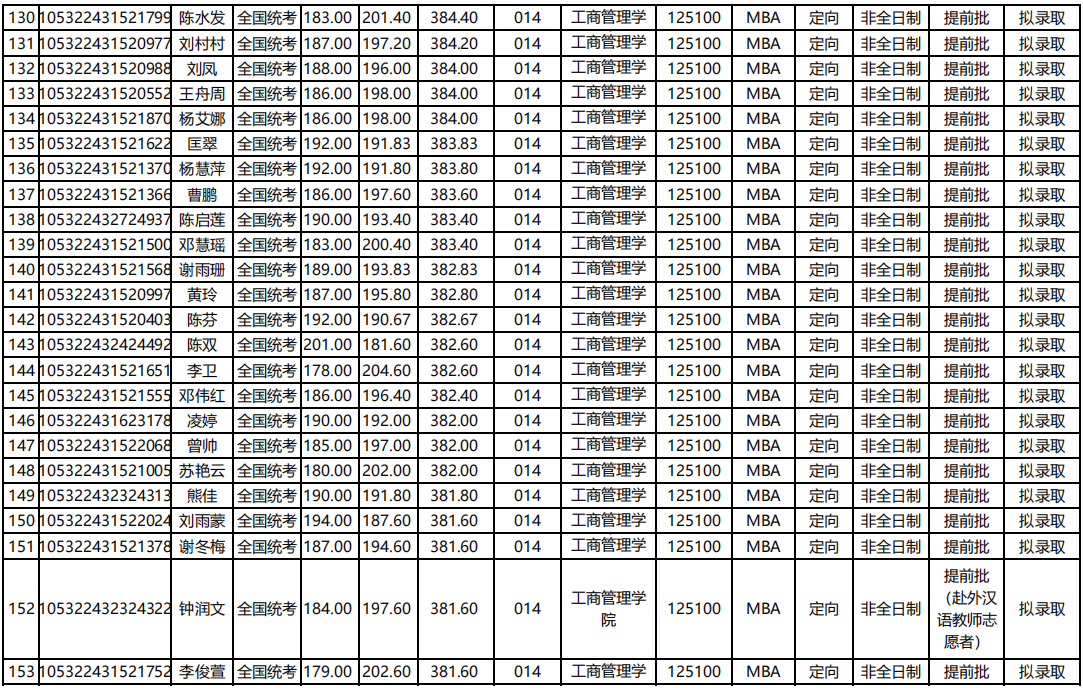 | 130 | 105322431521799 | 陈水发 | 全国统考 | 183.00 | 201.40 | 384.40 | 014 | 工商管理学 | 125100 | MBA | 定向 | 非全日制 | 提前批 | 拟录取 |
|---|---|---|---|---|---|---|---|---|---|---|---|---|---|---|
| 131 | 105322431520977 | 刘村村 | 全国统考 | 187.00 | 197.20 | 384.20 | 014 | 工商管理学 | 125100 | MBA | 定向 | 非全日制 | 提前批 | 拟录取 |
| 132 | 105322431520988 | 刘凤 | 全国统考 | 188.00 | 196.00 | 384.00 | 014 | 工商管理学 | 125100 | MBA | 定向 | 非全日制 | 提前批 | 拟录取 |
| 133 | 105322431520552 | 王舟周 | 全国统考 | 186.00 | 198.00 | 384.00 | 014 | 工商管理学 | 125100 | MBA | 定向 | 非全日制 | 提前批 | 拟录取 |
| 134 | 105322431521870 | 杨艾娜 | 全国统考 | 186.00 | 198.00 | 384.00 | 014 | 工商管理学 | 125100 | MBA | 定向 | 非全日制 | 提前批 | 拟录取 |
| 135 | 105322431521622 | 匡翠 | 全国统考 | 192.00 | 191.83 | 383.83 | 014 | 工商管理学 | 125100 | MBA | 定向 | 非全日制 | 提前批 | 拟录取 |
| 136 | 105322431521370 | 杨慧萍 | 全国统考 | 192.00 | 191.80 | 383.80 | 014 | 工商管理学 | 125100 | MBA | 定向 | 非全日制 | 提前批 | 拟录取 |
| 137 | 105322431521366 | 曹鹏 | 全国统考 | 186.00 | 197.60 | 383.60 | 014 | 工商管理学 | 125100 | MBA | 定向 | 非全日制 | 提前批 | 拟录取 |
| 138 | 105322432724937 | 陈启莲 | 全国统考 | 190.00 | 193.40 | 383.40 | 014 | 工商管理学 | 125100 | MBA | 定向 | 非全日制 | 提前批 | 拟录取 |
| 139 | 105322431521500 | 邓慧瑶 | 全国统考 | 183.00 | 200.40 | 383.40 | 014 | 工商管理学 | 125100 | MBA | 定向 | 非全日制 | 提前批 | 拟录取 |
| 140 | 105322431521568 | 谢雨珊 | 全国统考 | 189.00 | 193.83 | 382.83 | 014 | 工商管理学 | 125100 | MBA | 定向 | 非全日制 | 提前批 | 拟录取 |
| 141 | 105322431520997 | 黄玲 | 全国统考 | 187.00 | 195.80 | 382.80 | 014 | 工商管理学 | 125100 | MBA | 定向 | 非全日制 | 提前批 | 拟录取 |
| 142 | 105322431520403 | 陈芬 | 全国统考 | 192.00 | 190.67 | 382.67 | 014 | 工商管理学 | 125100 | MBA | 定向 | 非全日制 | 提前批 | 拟录取 |
| 143 | 105322432424492 | 陈双 | 全国统考 | 201.00 | 181.60 | 382.60 | 014 | 工商管理学 | 125100 | MBA | 定向 | 非全日制 | 提前批 | 拟录取 |
| 144 | 105322431521651 | 李卫 | 全国统考 | 178.00 | 204.60 | 382.60 | 014 | 工商管理学 | 125100 | MBA | 定向 | 非全日制 | 提前批 | 拟录取 |
| 145 | 105322431521555 | 邓伟红 | 全国统考 | 186.00 | 196.40 | 382.40 | 014 | 工商管理学 | 125100 | MBA | 定向 | 非全日制 | 提前批 | 拟录取 |
| 146 | 105322431623178 | 凌婷 | 全国统考 | 190.00 | 192.00 | 382.00 | 014 | 工商管理学 | 125100 | MBA | 定向 | 非全日制 | 提前批 | 拟录取 |
| 147 | 105322431522068 | 曾帅 | 全国统考 | 185.00 | 197.00 | 382.00 | 014 | 工商管理学 | 125100 | MBA | 定向 | 非全日制 | 提前批 | 拟录取 |
| 148 | 105322431521005 | 苏艳云 | 全国统考 | 180.00 | 202.00 | 382.00 | 014 | 工商管理学 | 125100 | MBA | 定向 | 非全日制 | 提前批 | 拟录取 |
| 149 | 105322432324313 | 熊佳 | 全国统考 | 190.00 | 191.80 | 381.80 | 014 | 工商管理学 | 125100 | MBA | 定向 | 非全日制 | 提前批 | 拟录取 |
| 150 | 105322431522024 | 刘雨蒙 | 全国统考 | 194.00 | 187.60 | 381.60 | 014 | 工商管理学 | 125100 | MBA | 定向 | 非全日制 | 提前批 | 拟录取 |
| 151 | 105322431521378 | 谢冬梅 | 全国统考 | 187.00 | 194.60 | 381.60 | 014 | 工商管理学 | 125100 | MBA | 定向 | 非全日制 | 提前批 | 拟录取 |
| 152 | 105322432324322 | 钟润文 | 全国统考 | 184.00 | 197.60 | 381.60 | 014 | 工商管理学院 | 125100 | MBA | 定向 | 非全日制 | 提前批（赴外汉语教师志愿者） | 拟录取 |
| 153 | 105322431521752 | 李俊萱 | 全国统考 | 179.00 | 202.60 | 381.60 | 014 | 工商管理学 | 125100 | MBA | 定向 | 非全日制 | 提前批 | 拟录取 |